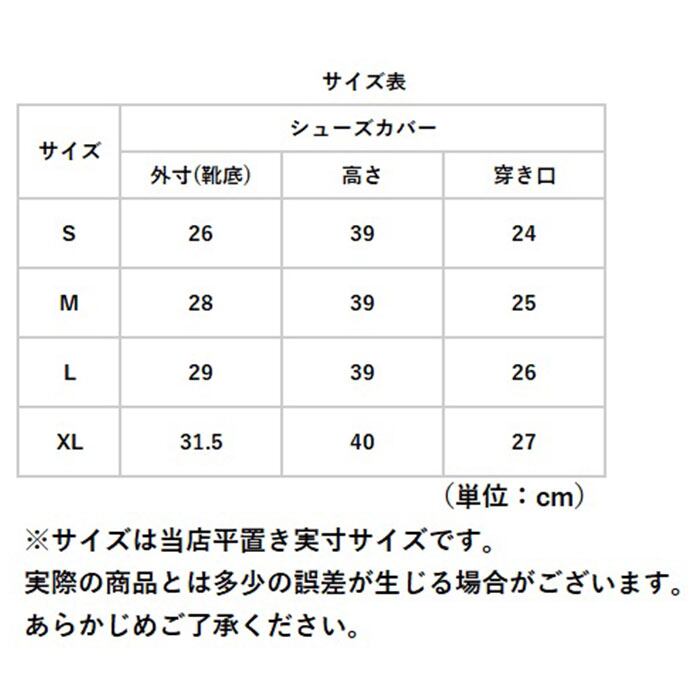 サイズ表

| サイズ | シューズカバー | | |
|---|---|---|---|
| | 外寸(靴底) | 高さ | 穿き口 |
| S | 26 | 39 | 24 |
| M | 28 | 39 | 25 |
| L | 29 | 39 | 26 |
| XL | 31.5 | 40 | 27 |

（単位：cm）

※サイズは当店平置き実寸サイズです。
実際の商品とは多少の誤差が生じる場合がございます。
あらかじめご了承ください。